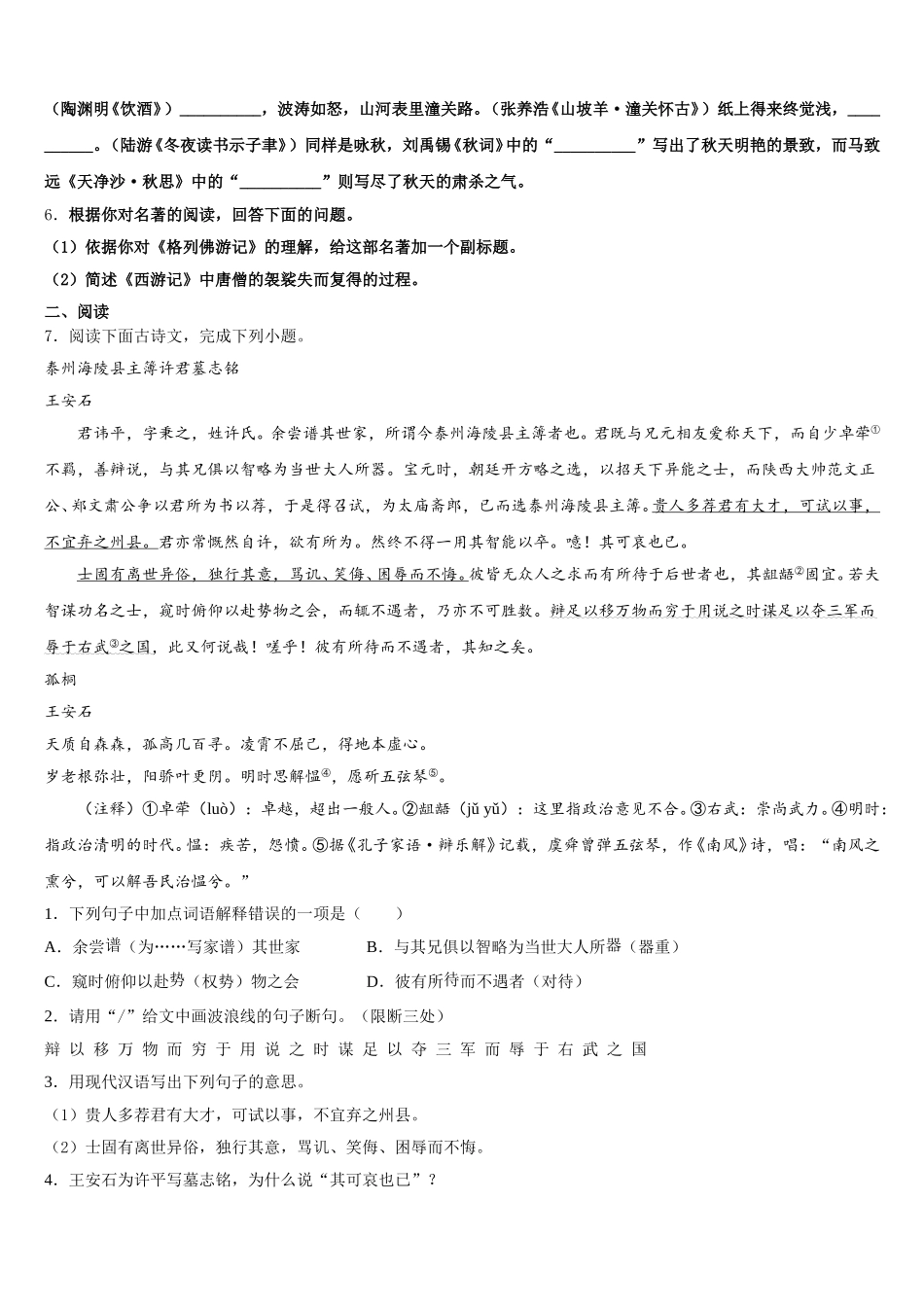 （陶渊明《饮酒》）__________，波涛如怒，山河表里潼关路。（张养浩《山坡羊·潼关怀古》）纸上得来终觉浅，__________。（陆游《冬夜读书示子聿》）同样是咏秋，刘禹锡《秋词》中的“__________”写出了秋天明艳的景致，而马致远《天净沙·秋思》中的“__________”则写尽了秋天的肃杀之气。

6．根据你对名著的阅读，回答下面的问题。

（1）依据你对《格列佛游记》的理解，给这部名著加一个副标题。

（2）简述《西游记》中唐僧的袈裟失而复得的过程。

二、阅读

7．阅读下面古诗文，完成下列小题。

泰州海陵县主簿许君墓志铭

王安石

君讳平，字秉之，姓许氏。余尝谱其世家，所谓今泰州海陵县主簿者也。君既与兄元相友爱称天下，而自少卓荦①不羁，善辩说，与其兄俱以智略为当世大人所器。宝元时，朝廷开方略之选，以招天下异能之士，而陕西大帅范文正公、郑文肃公争以君所为书以荐，于是得召试，为太庙斋郎，已而选泰州海陵县主簿。贵人多荐君有大才，可试以事，不宜弃之州县。君亦常慨然自许，欲有所为。然终不得一用其智能以卒。噫！其可哀也已。

士固有离世异俗，独行其意，骂讥、笑侮、困辱而不悔。彼皆无众人之求而有所待于后世者也，其龃龉②固宜。若夫智谋功名之士，窥时俯仰以赴势物之会，而辄不遇者，乃亦不可胜数。辩足以移万物而穷于用说之时谋足以夺三军而辱于右武③之国，此又何说哉！嗟乎！彼有所待而不遇者，其知之矣。

孤桐

王安石

天质自森森，孤高几百寻。凌霄不屈己，得地本虚心。

岁老根弥壮，阳骄叶更阴。明时思解愠④，愿斫五弦琴⑤。

（注释）①卓荦（luò）：卓越，超出一般人。②龃龉（jǔ yǔ）：这里指政治意见不合。③右武：崇尚武力。④明时：指政治清明的时代。愠：疾苦，怨愤。⑤据《孔子家语·辩乐解》记载，虞舜曾弹五弦琴，作《南风》诗，唱：“南风之熏兮，可以解吾民治愠兮。”

1．下列句子中加点词语解释错误的一项是（　　）

A．余尝谱（为……写家谱）其世家　　B．与其兄俱以智略为当世大人所器（器重）

C．窥时俯仰以赴势（权势）物之会　　D．彼有所待而不遇者（对待）

2．请用“/”给文中画波浪线的句子断句。（限断三处）

辩 以 移 万 物 而 穷 于 用 说 之 时 谋 足 以 夺 三 军 而 辱 于 右 武 之 国

3．用现代汉语写出下列句子的意思。

（1）贵人多荐君有大才，可试以事，不宜弃之州县。

（2）士固有离世异俗，独行其意，骂讥、笑侮、困辱而不悔。

4．王安石为许平写墓志铭，为什么说“其可哀也已”？